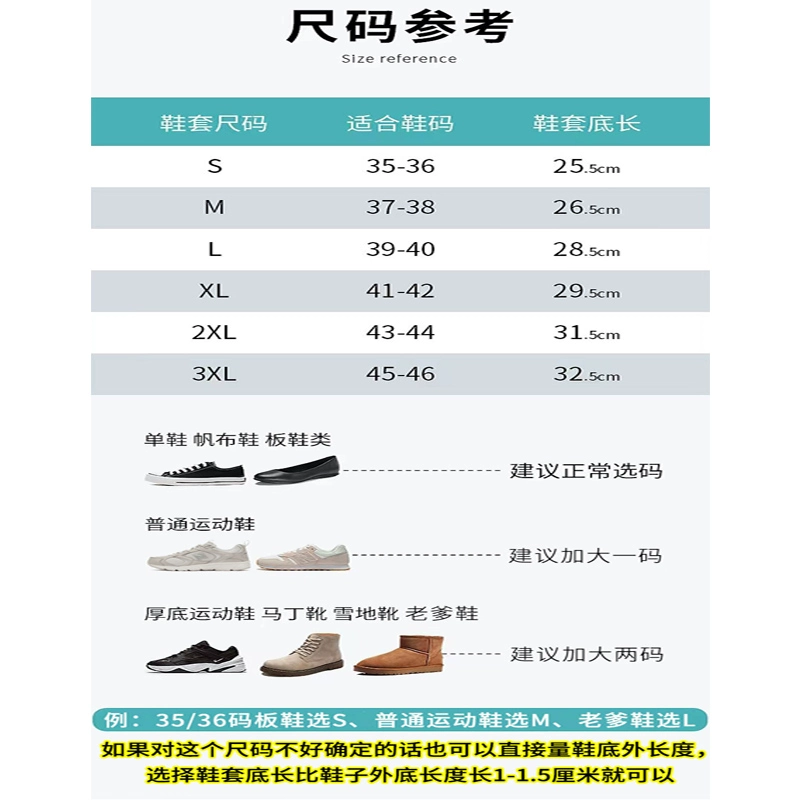 尺码参考

Size reference

| 鞋套尺码 | 适合鞋码 | 鞋套底长 |
|---|---|---|
| S | 35-36 | 25.5cm |
| M | 37-38 | 26.5cm |
| L | 39-40 | 28.5cm |
| XL | 41-42 | 29.5cm |
| 2XL | 43-44 | 31.5cm |
| 3XL | 45-46 | 32.5cm |

单鞋 帆布鞋 板鞋类

建议正常选码

普通运动鞋

建议加大一码

厚底运动鞋 马丁靴 雪地靴 老爹鞋

建议加大两码

例：35/36码板鞋选S、普通运动鞋选M、老爹鞋选L

如果对这个尺码不好确定的话也可以直接量鞋底外长度，选择鞋套底长比鞋子外底长度长1-1.5厘米就可以